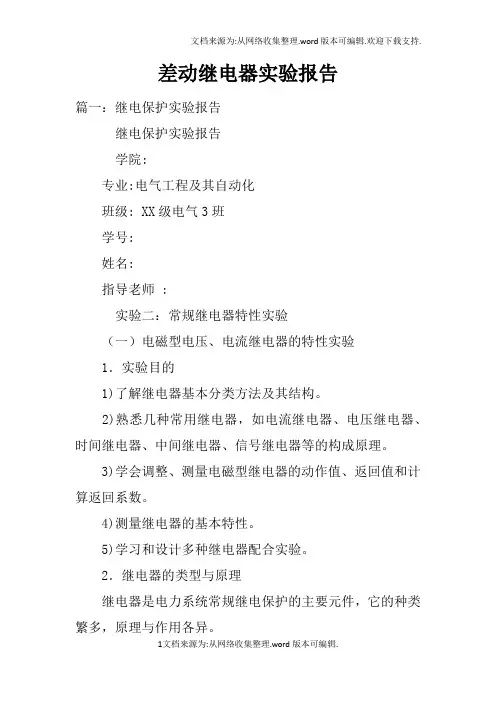 文档来源为:从网络收集整理.word版本可编辑.欢迎下载支持.

差动继电器实验报告

篇一:继电保护实验报告

继电保护实验报告

学院:

专业:电气工程及其自动化

班级:XX级电气3班

学号:

姓名:

指导老师 :

实验二:常规继电器特性实验

(一)电磁型电压、电流继电器的特性实验

1.实验目的

1)了解继电器基本分类方法及其结构。

2)熟悉几种常用继电器，如电流继电器、电压继电器、时间继电器、中间继电器、信号继电器等的构成原理。

3)学会调整、测量电磁型继电器的动作值、返回值和计算返回系数。

4)测量继电器的基本特性。

5)学习和设计多种继电器配合实验。

2.继电器的类型与原理

继电器是电力系统常规继电保护的主要元件，它的种类繁多，原理与作用各异。

1文档来源为:从网络收集整理.word版本可编辑.